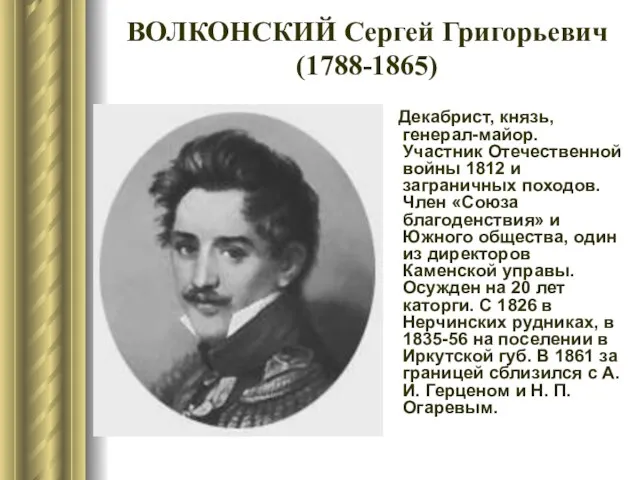 ВОЛКОНСКИЙ Сергей Григорьевич (1788-1865)

Декабрист, князь, генерал-майор. Участник Отечественной войны 1812 и заграничных походов. Член «Союза благоденствия» и Южного общества, один из директоров Каменской управы. Осужден на 20 лет каторги. С 1826 в Нерчинских рудниках, в 1835-56 на поселении в Иркутской губ. В 1861 за границей сблизился с А. И. Герценом и Н. П. Огаревым.